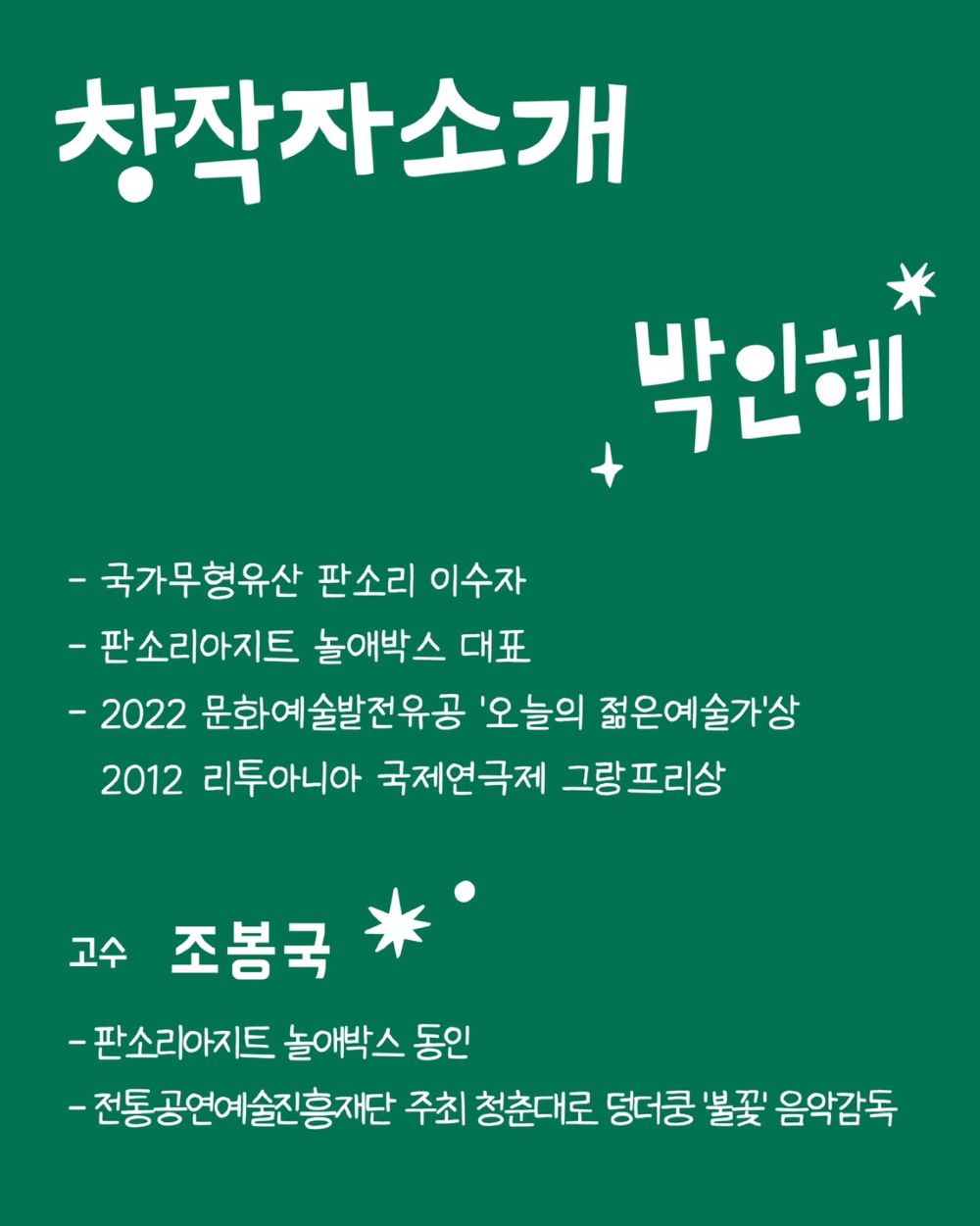 창작자소개

박인혜

- 국가무형유산 판소리 이수자
- 판소리아지트 놀애박스 대표
- 2022 문화예술발전유공 '오늘의 젊은예술가'상
2012 리투아니아 국제연극제 그랑프리상

고수 조봉국

- 판소리아지트 놀애박스 동인
- 전통공연예술진흥재단 주최 청춘대로 덩더쿵 '불꽃' 음악감독